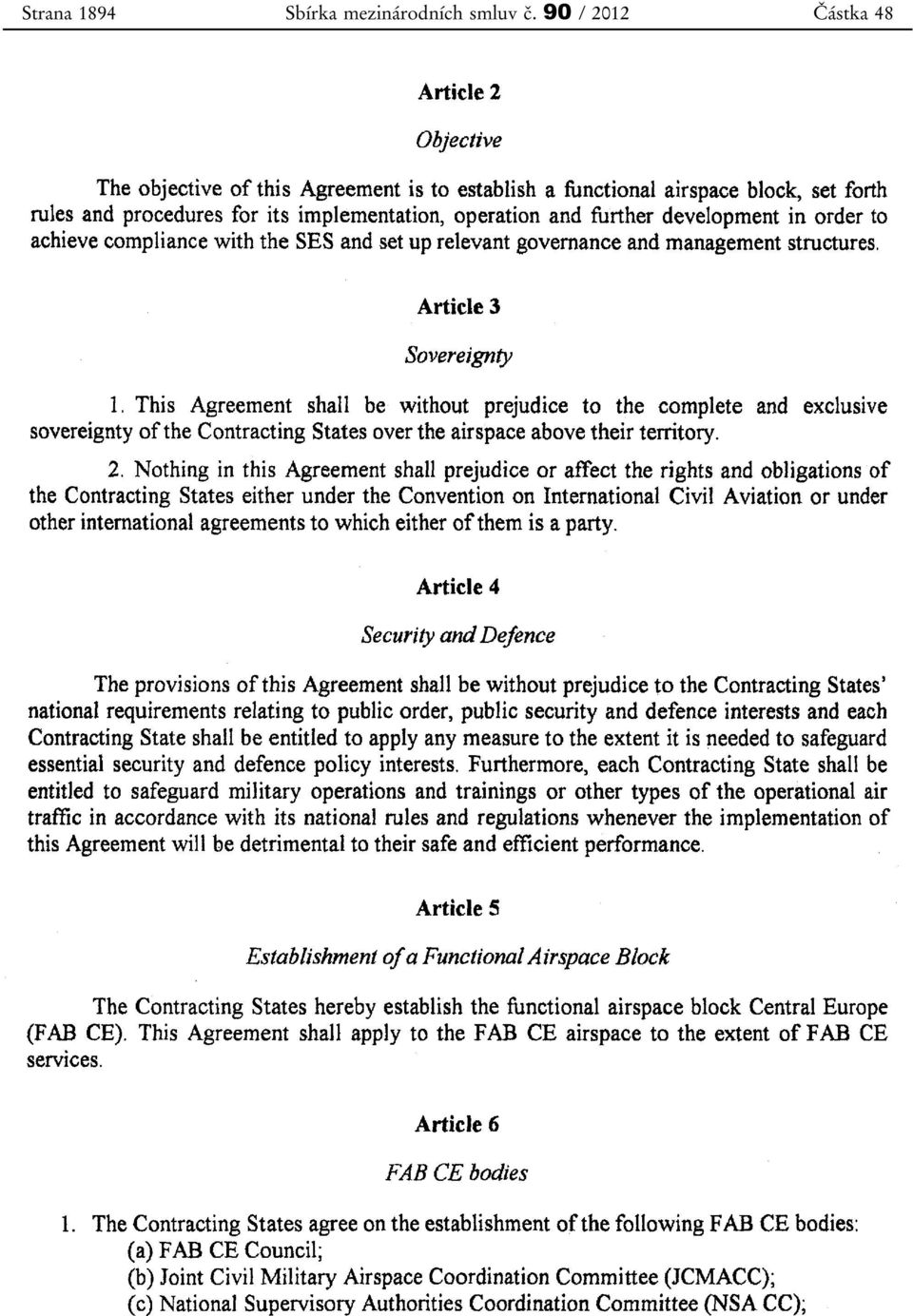 Strana 1894 Sbírka mezinárodních smluv č. 90 / 2012 Částka 48

Article 2

Objective

The objective of this Agreement is to establish a functional airspace block, set forth rules and procedures for its implementation, operation and further development in order to achieve compliance with the SES and set up relevant governance and management structures.

Article 3

Sovereignty

1. This Agreement shall be without prejudice to the complete and exclusive sovereignty of the Contracting States over the airspace above their territory.

2. Nothing in this Agreement shall prejudice or affect the rights and obligations of the Contracting States either under the Convention on International Civil Aviation or under other international agreements to which either of them is a party.

Article 4

Security and Defence

The provisions of this Agreement shall be without prejudice to the Contracting States' national requirements relating to public order, public security and defence interests and each Contracting State shall be entitled to apply any measure to the extent it is needed to safeguard essential security and defence policy interests. Furthermore, each Contracting State shall be entitled to safeguard military operations and trainings or other types of the operational air traffic in accordance with its national rules and regulations whenever the implementation of this Agreement will be detrimental to their safe and efficient performance.

Article 5

Establishment of a Functional Airspace Block

The Contracting States hereby establish the functional airspace block Central Europe (FAB CE). This Agreement shall apply to the FAB CE airspace to the extent of FAB CE services.

Article 6

FAB CE bodies

1. The Contracting States agree on the establishment of the following FAB CE bodies:
(a) FAB CE Council;
(b) Joint Civil Military Airspace Coordination Committee (JCMACC);
(c) National Supervisory Authorities Coordination Committee (NSA CC);